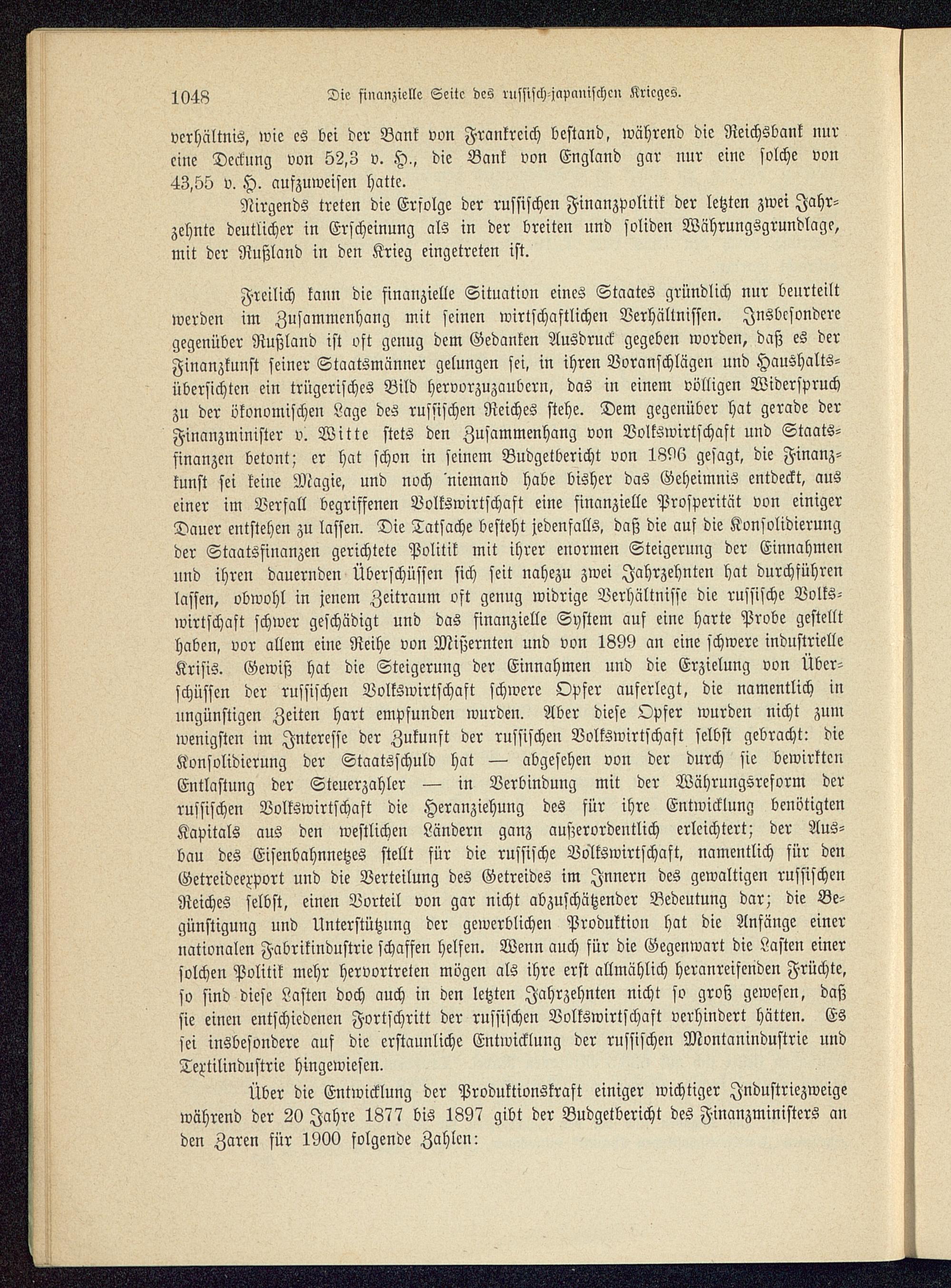 1048 Die finanzielle Seite des russisch-japanischen Krieges.

verhältnis, wie es bei der Bank von Frankreich bestand, während die Reichsbank nur eine Deckung von 52,3 v. H., die Bank von England gar nur eine solche von 43,55 v. H. aufzuweisen hatte.

Nirgends treten die Erfolge der russischen Finanzpolitik der letzten zwei Jahrzehnte deutlicher in Erscheinung als in der breiten und soliden Währungsgrundlage, mit der Rußland in den Krieg eingetreten ist.

Freilich kann die finanzielle Situation eines Staates gründlich nur beurteilt werden im Zusammenhang mit seinen wirtschaftlichen Verhältnissen. Insbesondere gegenüber Rußland ist oft genug dem Gedanken Ausdruck gegeben worden, daß es der Finanzkunst seiner Staatsmänner gelungen sei, in ihren Voranschlägen und Haushaltsübersichten ein trügerisches Bild hervorzuzaubern, das in einem völligen Widerspruch zu der ökonomischen Lage des russischen Reiches stehe. Dem gegenüber hat gerade der Finanzminister v. Witte stets den Zusammenhang von Volkswirtschaft und Staatsfinanzen betont; er hat schon in seinem Budgetbericht von 1896 gesagt, die Finanzkunst sei keine Magie, und noch niemand habe bisher das Geheimnis entdeckt, aus einer im Verfall begriffenen Volkswirtschaft eine finanzielle Prosperität von einiger Dauer entstehen zu lassen. Die Tatsache besteht jedenfalls, daß die auf die Konsolidierung der Staatsfinanzen gerichtete Politik mit ihrer enormen Steigerung der Einnahmen und ihren dauernden Überschüssen sich seit nahezu zwei Jahrzehnten hat durchführen lassen, obwohl in jenem Zeitraum oft genug widrige Verhältnisse die russische Volkswirtschaft schwer geschädigt und das finanzielle System auf eine harte Probe gestellt haben, vor allem eine Reihe von Mißernten und von 1899 an eine schwere industrielle Krisis. Gewiß hat die Steigerung der Einnahmen und die Erzielung von Überschüssen der russischen Volkswirtschaft schwere Opfer auferlegt, die namentlich in ungünstigen Zeiten hart empfunden wurden. Aber diese Opfer wurden nicht zum wenigsten im Interesse der Zukunft der russischen Volkswirtschaft selbst gebracht: die Konsolidierung der Staatsschuld hat — abgesehen von der durch sie bewirkten Entlastung der Steuerzahler — in Verbindung mit der Währungsreform der russischen Volkswirtschaft die Heranziehung des für ihre Entwicklung benötigten Kapitals aus den westlichen Ländern ganz außerordentlich erleichtert; der Ausbau des Eisenbahnnetzes stellt für die russische Volkswirtschaft, namentlich für den Getreideexport und die Verteilung des Getreides im Innern des gewaltigen russischen Reiches selbst, einen Vorteil von gar nicht abzuschätzender Bedeutung dar; die Begünstigung und Unterstützung der gewerblichen Produktion hat die Anfänge einer nationalen Fabrikindustrie schaffen helfen. Wenn auch für die Gegenwart die Lasten einer solchen Politik mehr hervortreten mögen als ihre erst allmählich heranreifenden Früchte, so sind diese Lasten doch auch in den letzten Jahrzehnten nicht so groß gewesen, daß sie einen entschiedenen Fortschritt der russischen Volkswirtschaft verhindert hätten. Es sei insbesondere auf die erstaunliche Entwicklung der russischen Montanindustrie und Textilindustrie hingewiesen.

Über die Entwicklung der Produktionskraft einiger wichtiger Industriezweige während der 20 Jahre 1877 bis 1897 gibt der Budgetbericht des Finanzministers an den Zaren für 1900 folgende Zahlen: